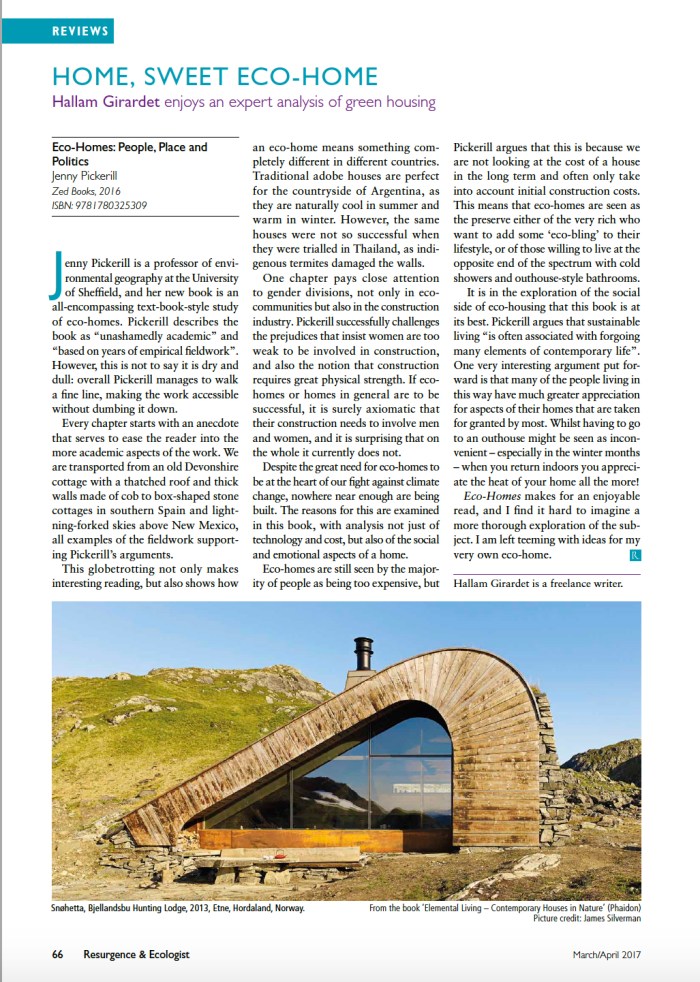 REVIEWS

HOME, SWEET ECO-HOME

Hallam Girardet enjoys an expert analysis of green housing

Eco-Homes: People, Place and Politics
Jenny Pickerill
Zed Books, 2016
ISBN: 9781780325309

Jenny Pickerill is a professor of environmental geography at the University of Sheffield, and her new book is an all-encompassing text-book-style study of eco-homes. Pickerill describes the book as "unashamedly academic" and "based on years of empirical fieldwork". However, this is not to say it is dry and dull: overall Pickerill manages to walk a fine line, making the work accessible without dumbing it down.

Every chapter starts with an anecdote that serves to ease the reader into the more academic aspects of the work. We are transported from an old Devonshire cottage with a thatched roof and thick walls made of cob to box-shaped stone cottages in southern Spain and lightning-forked skies above New Mexico, all examples of the fieldwork supporting Pickerill's arguments.

This globetrotting not only makes interesting reading, but also shows how an eco-home means something completely different in different countries. Traditional adobe houses are perfect for the countryside of Argentina, as they are naturally cool in summer and warm in winter. However, the same houses were not so successful when they were trialled in Thailand, as indigenous termites damaged the walls.

One chapter pays close attention to gender divisions, not only in eco-communities but also in the construction industry. Pickerill successfully challenges the prejudices that insist women are too weak to be involved in construction, and also the notion that construction requires great physical strength. If eco-homes or homes in general are to be successful, it is surely axiomatic that their construction needs to involve men and women, and it is surprising that on the whole it currently does not.

Despite the great need for eco-homes to be at the heart of our fight against climate change, nowhere near enough are being built. The reasons for this are examined in this book, with analysis not just of technology and cost, but also of the social and emotional aspects of a home.

Eco-homes are still seen by the majority of people as being too expensive, but Pickerill argues that this is because we are not looking at the cost of a house in the long term and often only take into account initial construction costs. This means that eco-homes are seen as the preserve either of the very rich who want to add some 'eco-bling' to their lifestyle, or of those willing to live at the opposite end of the spectrum with cold showers and outhouse-style bathrooms.

It is in the exploration of the social side of eco-housing that this book is at its best. Pickerill argues that sustainable living "is often associated with forgoing many elements of contemporary life". One very interesting argument put forward is that many of the people living in this way have much greater appreciation for aspects of their homes that are taken for granted by most. Whilst having to go to an outhouse might be seen as inconvenient – especially in the winter months – when you return indoors you appreciate the heat of your home all the more!

Eco-Homes makes for an enjoyable read, and I find it hard to imagine a more thorough exploration of the subject. I am left teeming with ideas for my very own eco-home. R

Hallam Girardet is a freelance writer.

Snøhetta, Bjellandsbu Hunting Lodge, 2013, Etne, Hordaland, Norway.

From the book 'Elemental Living – Contemporary Houses in Nature' (Phaidon)
Picture credit: James Silverman

66 Resurgence & Ecologist

March/April 2017